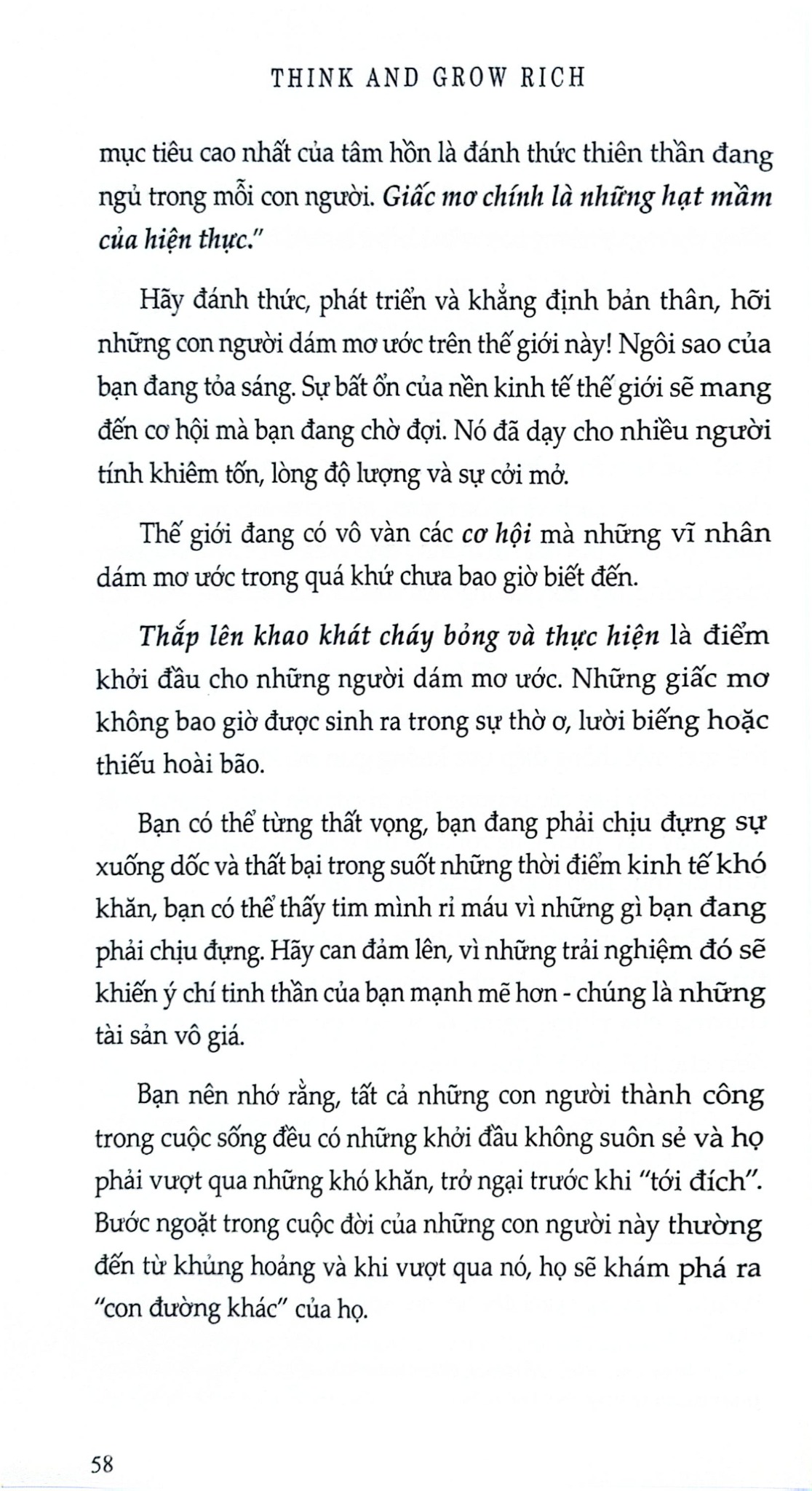 THINK AND GROW RICH

mục tiêu cao nhất của tâm hồn là đánh thức thiên thần đang ngủ trong mỗi con người. Giấc mơ chính là những hạt mầm của hiện thực."

Hãy đánh thức, phát triển và khẳng định bản thân, hỡi những con người dám mơ ước trên thế giới này! Ngôi sao của bạn đang tỏa sáng. Sự bất ổn của nền kinh tế thế giới sẽ mang đến cơ hội mà bạn đang chờ đợi. Nó đã dạy cho nhiều người tính khiêm tốn, lòng độ lượng và sự cởi mở.

Thế giới đang có vô vàn các cơ hội mà những vĩ nhân dám mơ ước trong quá khứ chưa bao giờ biết đến.

Thắp lên khao khát cháy bỏng và thực hiện là điểm khởi đầu cho những người dám mơ ước. Những giấc mơ không bao giờ được sinh ra trong sự thờ ơ, lười biếng hoặc thiếu hoài bão.

Bạn có thể từng thất vọng, bạn đang phải chịu đựng sự xuống dốc và thất bại trong suốt những thời điểm kinh tế khó khăn, bạn có thể thấy tim mình rỉ máu vì những gì bạn đang phải chịu đựng. Hãy can đảm lên, vì những trải nghiệm đó sẽ khiến ý chí tinh thần của bạn mạnh mẽ hơn - chúng là những tài sản vô giá.

Bạn nên nhớ rằng, tất cả những con người thành công trong cuộc sống đều có những khởi đầu không suôn sẻ và họ phải vượt qua những khó khăn, trở ngại trước khi "tới đích". Bước ngoặt trong cuộc đời của những con người này thường đến từ khủng hoảng và khi vượt qua nó, họ sẽ khám phá ra "con đường khác" của họ.

58